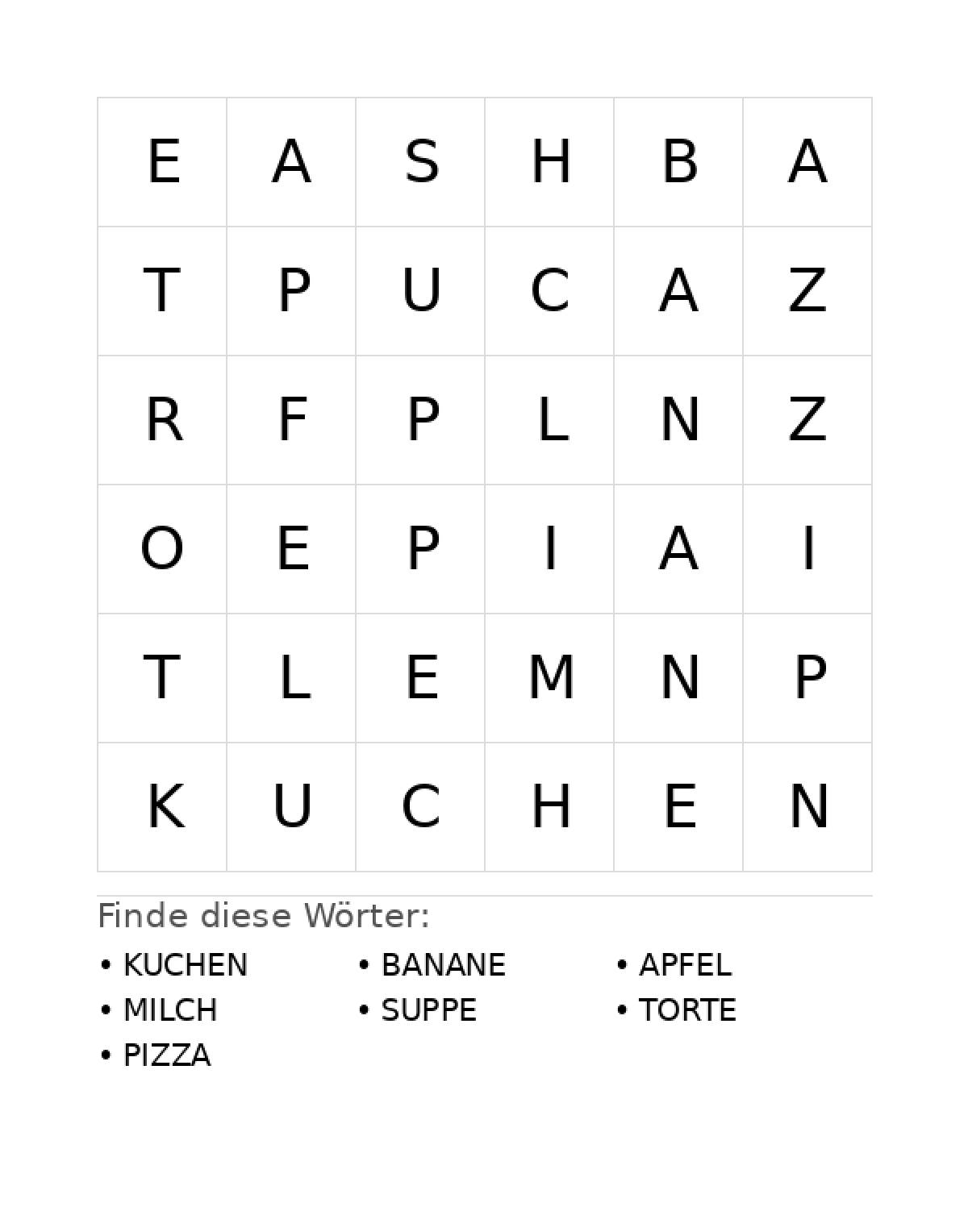 | E | A | S | H | B | A |
|---|---|---|---|---|---|
| T | P | U | C | A | Z |
| R | F | P | L | N | Z |
| O | E | P | I | A | I |
| T | L | E | M | N | P |
| K | U | C | H | E | N |

Finde diese Wörter:

• KUCHEN
• MILCH
• PIZZA
• BANANE
• SUPPE
• APFEL
• TORTE